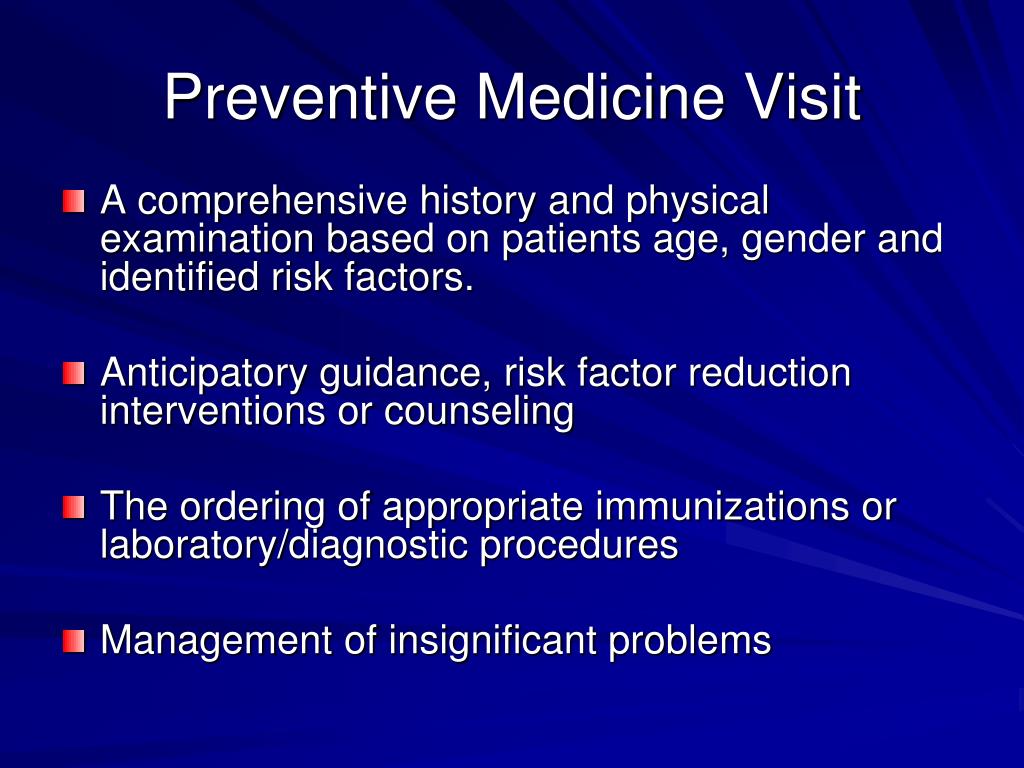 Preventive Medicine Visit

A comprehensive history and physical examination based on patients age, gender and identified risk factors.

Anticipatory guidance, risk factor reduction interventions or counseling

The ordering of appropriate immunizations or laboratory/diagnostic procedures

Management of insignificant problems